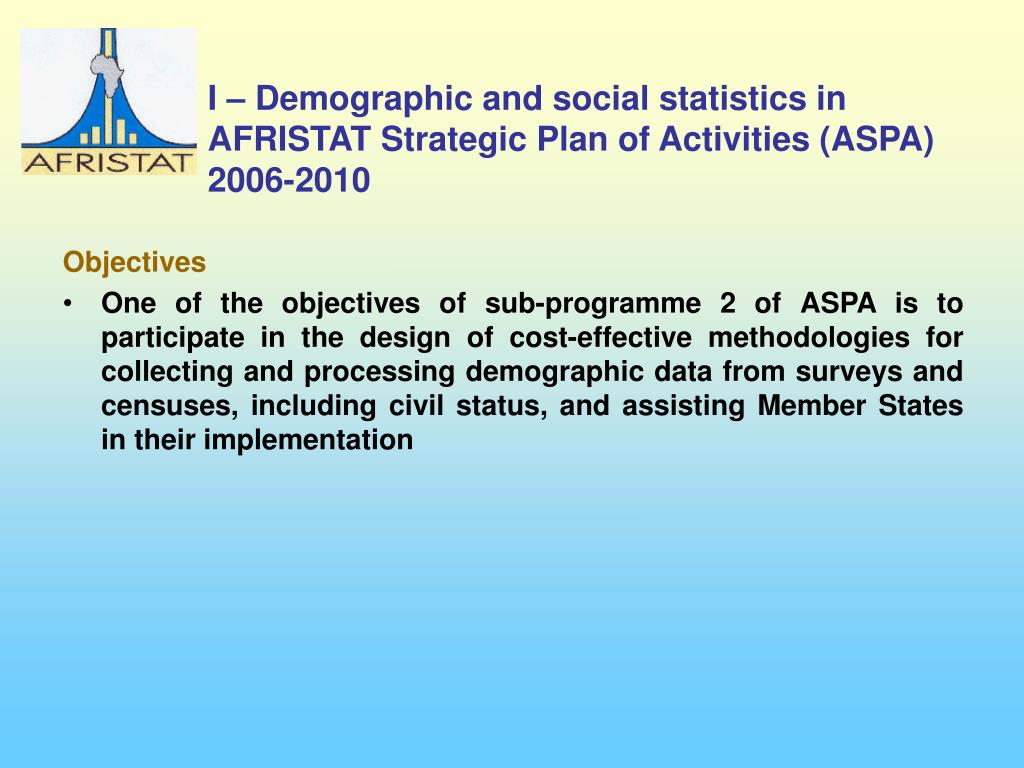 AFRISTAT

I – Demographic and social statistics in AFRISTAT Strategic Plan of Activities (ASPA) 2006-2010

Objectives

• One of the objectives of sub-programme 2 of ASPA is to participate in the design of cost-effective methodologies for collecting and processing demographic data from surveys and censuses, including civil status, and assisting Member States in their implementation